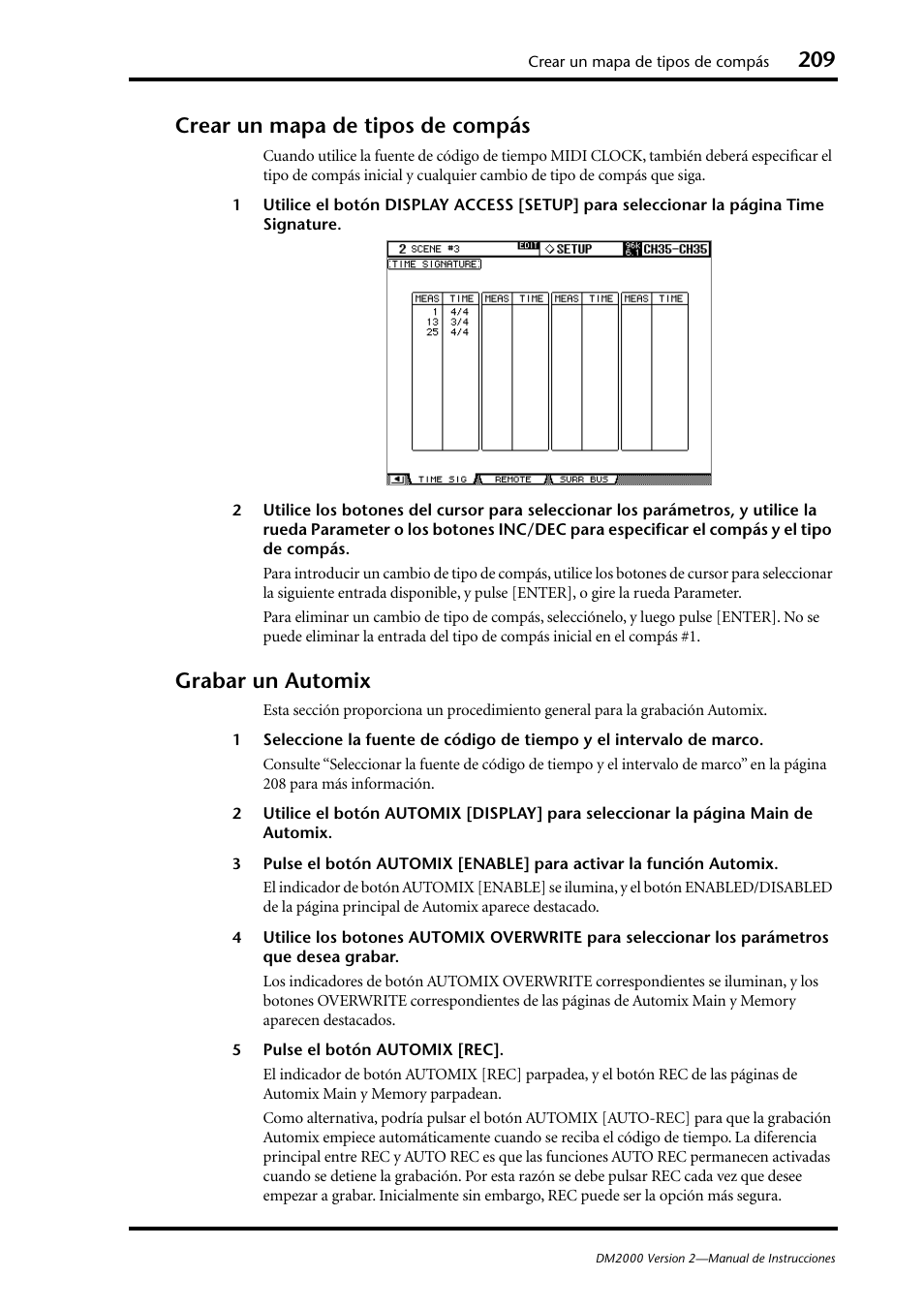 Crear un mapa de tipos de compás 209

Crear un mapa de tipos de compás

Cuando utilice la fuente de código de tiempo MIDI CLOCK, también deberá especificar el tipo de compás inicial y cualquier cambio de tipo de compás que siga.

1 Utilice el botón DISPLAY ACCESS [SETUP] para seleccionar la página Time Signature.

2 SCENE #3 EDIT SETUP CH35-CH35
TIME SIGNATURE

| MEAS | TIME | MEAS | TIME | MEAS | TIME | MEAS | TIME |
|---|---|---|---|---|---|---|---|
| 1 | 4/4 | | | | | | |
| 13 | 3/4 | | | | | | |
| 25 | 4/4 | | | | | | |

TIME SIG REMOTE SURR BUS

2 Utilice los botones del cursor para seleccionar los parámetros, y utilice la rueda Parameter o los botones INC/DEC para especificar el compás y el tipo de compás.

Para introducir un cambio de tipo de compás, utilice los botones de cursor para seleccionar la siguiente entrada disponible, y pulse [ENTER], o gire la rueda Parameter.

Para eliminar un cambio de tipo de compás, selecciónelo, y luego pulse [ENTER]. No se puede eliminar la entrada del tipo de compás inicial en el compás #1.

Grabar un Automix

Esta sección proporciona un procedimiento general para la grabación Automix.

1 Seleccione la fuente de código de tiempo y el intervalo de marco.

Consulte “Seleccionar la fuente de código de tiempo y el intervalo de marco” en la página 208 para más información.

2 Utilice el botón AUTOMIX [DISPLAY] para seleccionar la página Main de Automix.

3 Pulse el botón AUTOMIX [ENABLE] para activar la función Automix.

El indicador de botón AUTOMIX [ENABLE] se ilumina, y el botón ENABLED/DISABLED de la página principal de Automix aparece destacado.

4 Utilice los botones AUTOMIX OVERWRITE para seleccionar los parámetros que desea grabar.

Los indicadores de botón AUTOMIX OVERWRITE correspondientes se iluminan, y los botones OVERWRITE correspondientes de las páginas de Automix Main y Memory aparecen destacados.

5 Pulse el botón AUTOMIX [REC].

El indicador de botón AUTOMIX [REC] parpadea, y el botón REC de las páginas de Automix Main y Memory parpadean.

Como alternativa, podría pulsar el botón AUTOMIX [AUTO-REC] para que la grabación Automix empiece automáticamente cuando se reciba el código de tiempo. La diferencia principal entre REC y AUTO REC es que las funciones AUTO REC permanecen activadas cuando se detiene la grabación. Por esta razón se debe pulsar REC cada vez que desee empezar a grabar. Inicialmente sin embargo, REC puede ser la opción más segura.

DM2000 Version 2—Manual de Instrucciones